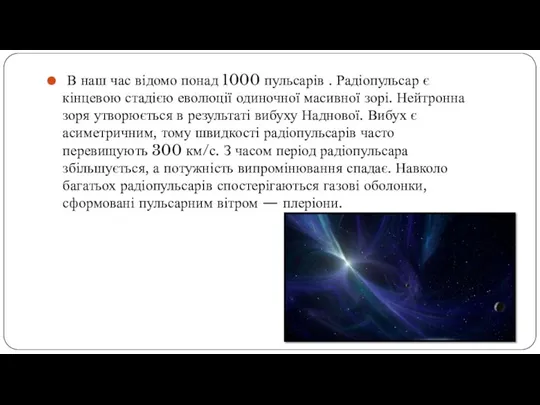 В наш час відомо понад 1000 пульсарів . Радіопульсар є кінцевою стадією еволюції одиночної масивної зорі. Нейтронна зоря утворюється в результаті вибуху Наднової. Вибух є асиметричним, тому швидкості радіопульсарів часто перевищують 300 км/с. З часом період радіопульсара збільшується, а потужність випромінювання спадає. Навколо багатьох радіопульсарів спостерігаються газові оболонки, сформовані пульсарним вітром — плеріони.